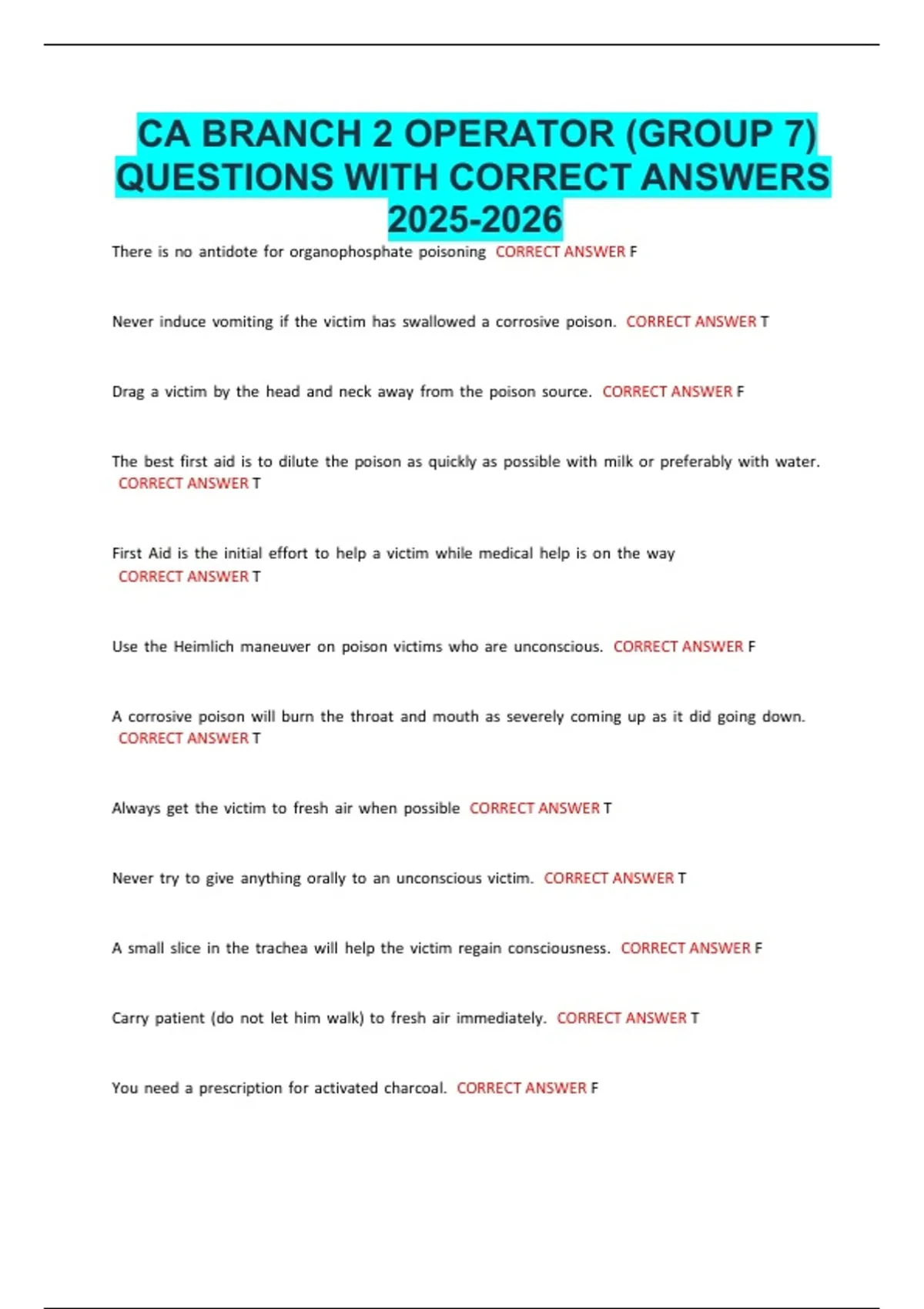 CA BRANCH 2 OPERATOR (GROUP 7) QUESTIONS WITH CORRECT ANSWERS 2025-2026

There is no antidote for organophosphate poisoning CORRECT ANSWER F

Never induce vomiting if the victim has swallowed a corrosive poison. CORRECT ANSWER T

Drag a victim by the head and neck away from the poison source. CORRECT ANSWER F

The best first aid is to dilute the poison as quickly as possible with milk or preferably with water. CORRECT ANSWER T

First Aid is the initial effort to help a victim while medical help is on the way CORRECT ANSWER T

Use the Heimlich maneuver on poison victims who are unconscious. CORRECT ANSWER F

A corrosive poison will burn the throat and mouth as severely coming up as it did going down. CORRECT ANSWER T

Always get the victim to fresh air when possible CORRECT ANSWER T

Never try to give anything orally to an unconscious victim. CORRECT ANSWER T

A small slice in the trachea will help the victim regain consciousness. CORRECT ANSWER F

Carry patient (do not let him walk) to fresh air immediately. CORRECT ANSWER T

You need a prescription for activated charcoal. CORRECT ANSWER F